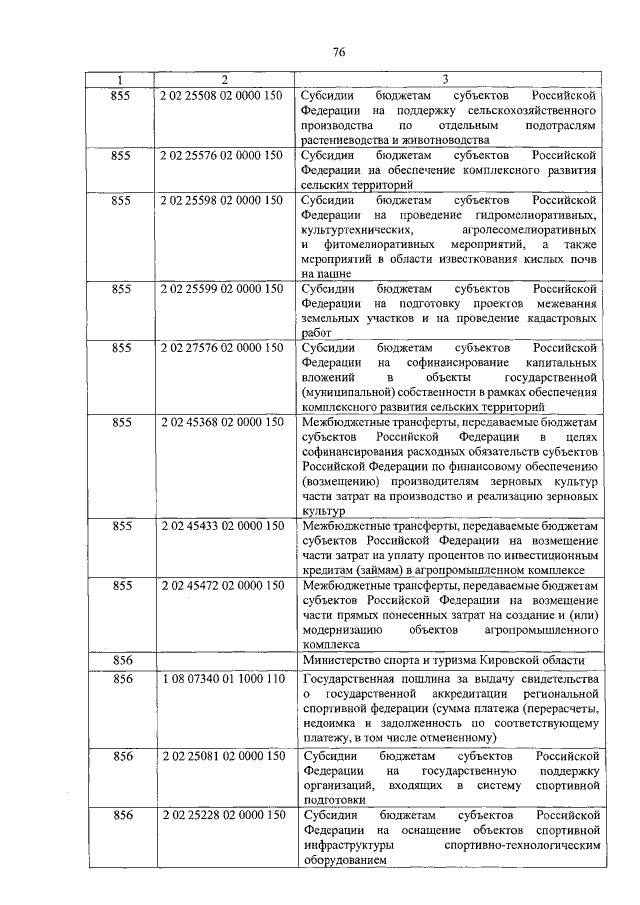 76

| 1 | 2 | 3 |
|---|---|---|
| 855 | 2 02 25508 02 0000 150 | Субсидии бюджетам субъектов Российской Федерации на поддержку сельскохозяйственного производства по отдельным подотраслям растениеводства и животноводства |
| 855 | 2 02 25576 02 0000 150 | Субсидии бюджетам субъектов Российской Федерации на обеспечение комплексного развития сельских территорий |
| 855 | 2 02 25598 02 0000 150 | Субсидии бюджетам субъектов Российской Федерации на проведение гидромелиоративных, культуртехнических, агролесомелиоративных и фитомелиоративных мероприятий, а также мероприятий в области известкования кислых почв на пашне |
| 855 | 2 02 25599 02 0000 150 | Субсидии бюджетам субъектов Российской Федерации на подготовку проектов межевания земельных участков и на проведение кадастровых работ |
| 855 | 2 02 27576 02 0000 150 | Субсидии бюджетам субъектов Российской Федерации на софинансирование капитальных вложений в объекты государственной (муниципальной) собственности в рамках обеспечения комплексного развития сельских территорий |
| 855 | 2 02 45368 02 0000 150 | Межбюджетные трансферты, передаваемые бюджетам субъектов Российской Федерации в целях софинансирования расходных обязательств субъектов Российской Федерации по финансовому обеспечению (возмещению) производителям зерновых культур части затрат на производство и реализацию зерновых культур |
| 855 | 2 02 45433 02 0000 150 | Межбюджетные трансферты, передаваемые бюджетам субъектов Российской Федерации на возмещение части затрат на уплату процентов по инвестиционным кредитам (займам) в агропромышленном комплексе |
| 855 | 2 02 45472 02 0000 150 | Межбюджетные трансферты, передаваемые бюджетам субъектов Российской Федерации на возмещение части прямых понесенных затрат на создание и (или) модернизацию объектов агропромышленного комплекса |
| 856 | | Министерство спорта и туризма Кировской области |
| 856 | 1 08 07340 01 1000 110 | Государственная пошлина за выдачу свидетельства о государственной аккредитации региональной спортивной федерации (сумма платежа (перерасчеты, недоимка и задолженность по соответствующему платежу, в том числе отмененному) |
| 856 | 2 02 25081 02 0000 150 | Субсидии бюджетам субъектов Российской Федерации на государственную поддержку организаций, входящих в систему спортивной подготовки |
| 856 | 2 02 25228 02 0000 150 | Субсидии бюджетам субъектов Российской Федерации на оснащение объектов спортивной инфраструктуры спортивно-технологическим оборудованием |